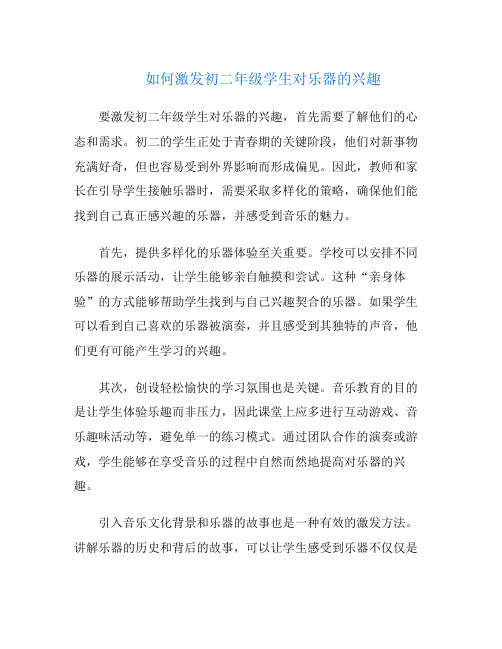 如何激发初二年级学生对乐器的兴趣

要激发初二年级学生对乐器的兴趣，首先需要了解他们的心态和需求。初二的学生正处于青春期的关键阶段，他们对新事物充满好奇，但也容易受到外界影响而形成偏见。因此，教师和家长在引导学生接触乐器时，需要采取多样化的策略，确保他们能找到自己真正感兴趣的乐器，并感受到音乐的魅力。

首先，提供多样化的乐器体验至关重要。学校可以安排不同乐器的展示活动，让学生能够亲自触摸和尝试。这种“亲身体验”的方式能够帮助学生找到与自己兴趣契合的乐器。如果学生可以看到自己喜欢的乐器被演奏，并且感受到其独特的声音，他们更有可能产生学习的兴趣。

其次，创设轻松愉快的学习氛围也是关键。音乐教育的目的是让学生体验乐趣而非压力，因此课堂上应多进行互动游戏、音乐趣味活动等，避免单一的练习模式。通过团队合作的演奏或游戏，学生能够在享受音乐的过程中自然而然地提高对乐器的兴趣。

引入音乐文化背景和乐器的故事也是一种有效的激发方法。讲解乐器的历史和背后的故事，可以让学生感受到乐器不仅仅是